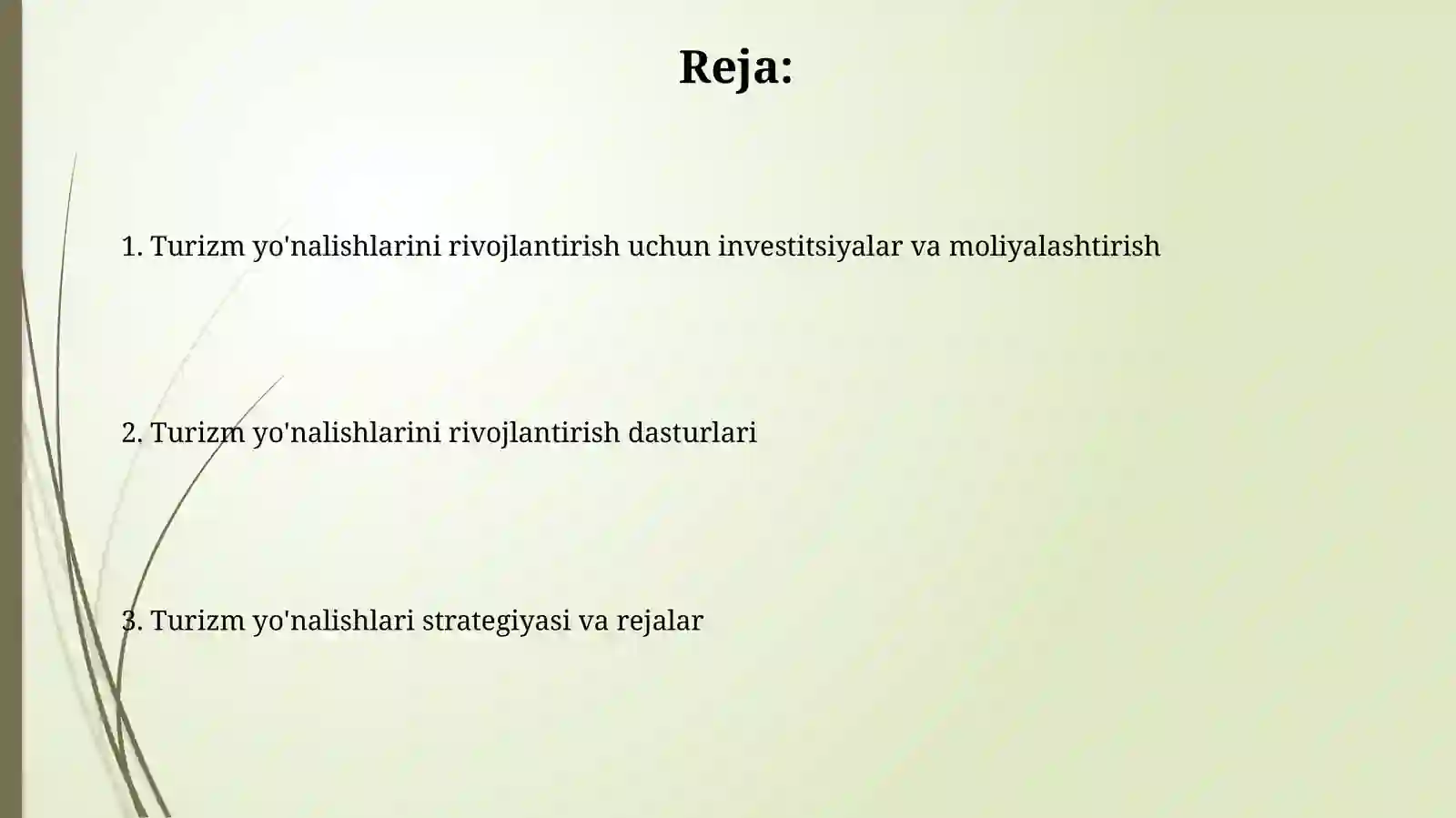 Reja:

1. Turizm yo'nalishlarini rivojlantirish uchun investitsiyalar va moliyalashtirish

2. Turizm yo'nalishlarini rivojlantirish dasturlari

3. Turizm yo'nalishlari strategiyasi va rejalar